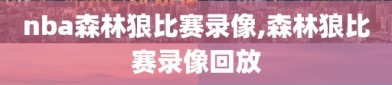 nba森林狼比赛录像,森林狼比赛录像回放